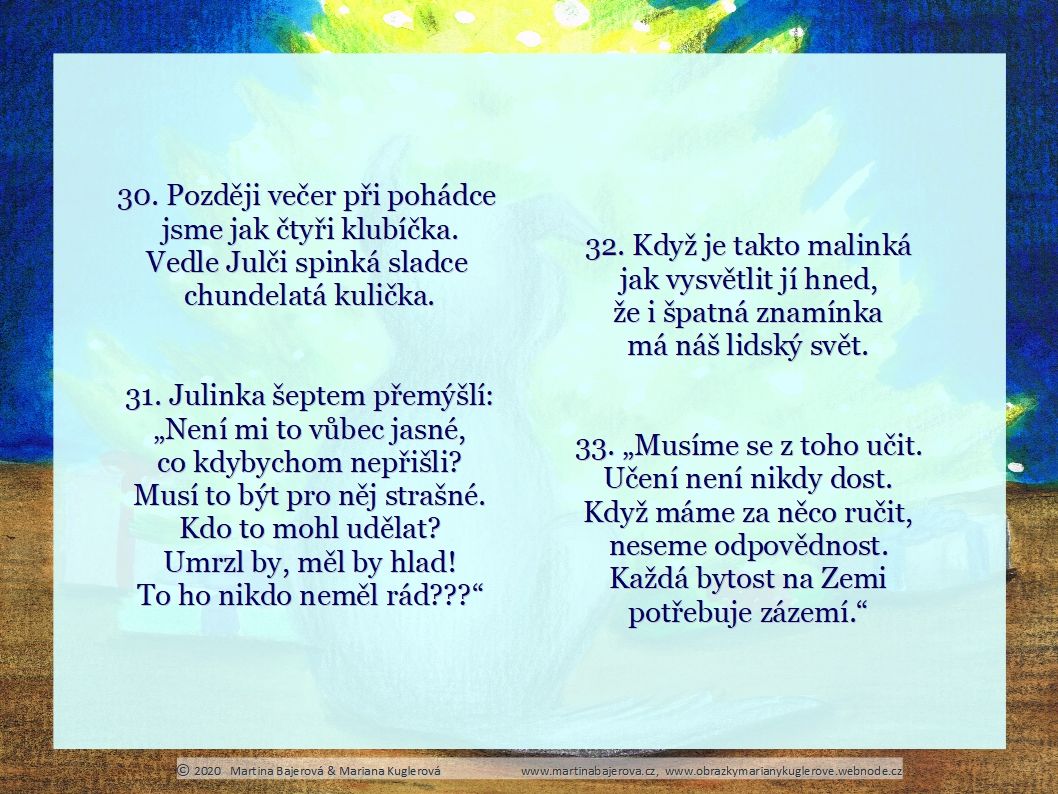 30. Později večer při pohádce
jsme jak čtyři klubíčka.
Vedle Julči spinká sladce
chundelatá kulička.

31. Julinka šeptem přemýšlí:
„Není mi to vůbec jasné,
co kdybychom nepřišli?
Musí to být pro něj strašné.
Kdo to mohl udělat?
Umrzl by, měl by hlad!
To ho nikdo neměl rád???“

32. Když je takto malinká
jak vysvětlit jí hned,
že i špatná znamínka
má náš lidský svět.

33. „Musíme se z toho učit.
Učení není nikdy dost.
Když máme za něco ručit,
neseme odpovědnost.
Každá bytost na Zemi
potřebuje zázemí.“

© 2020 Martina Bajerová & Mariana Kuglerová www.martinabajerova.cz, www.obrazkymarianykuglerove.webnode.cz